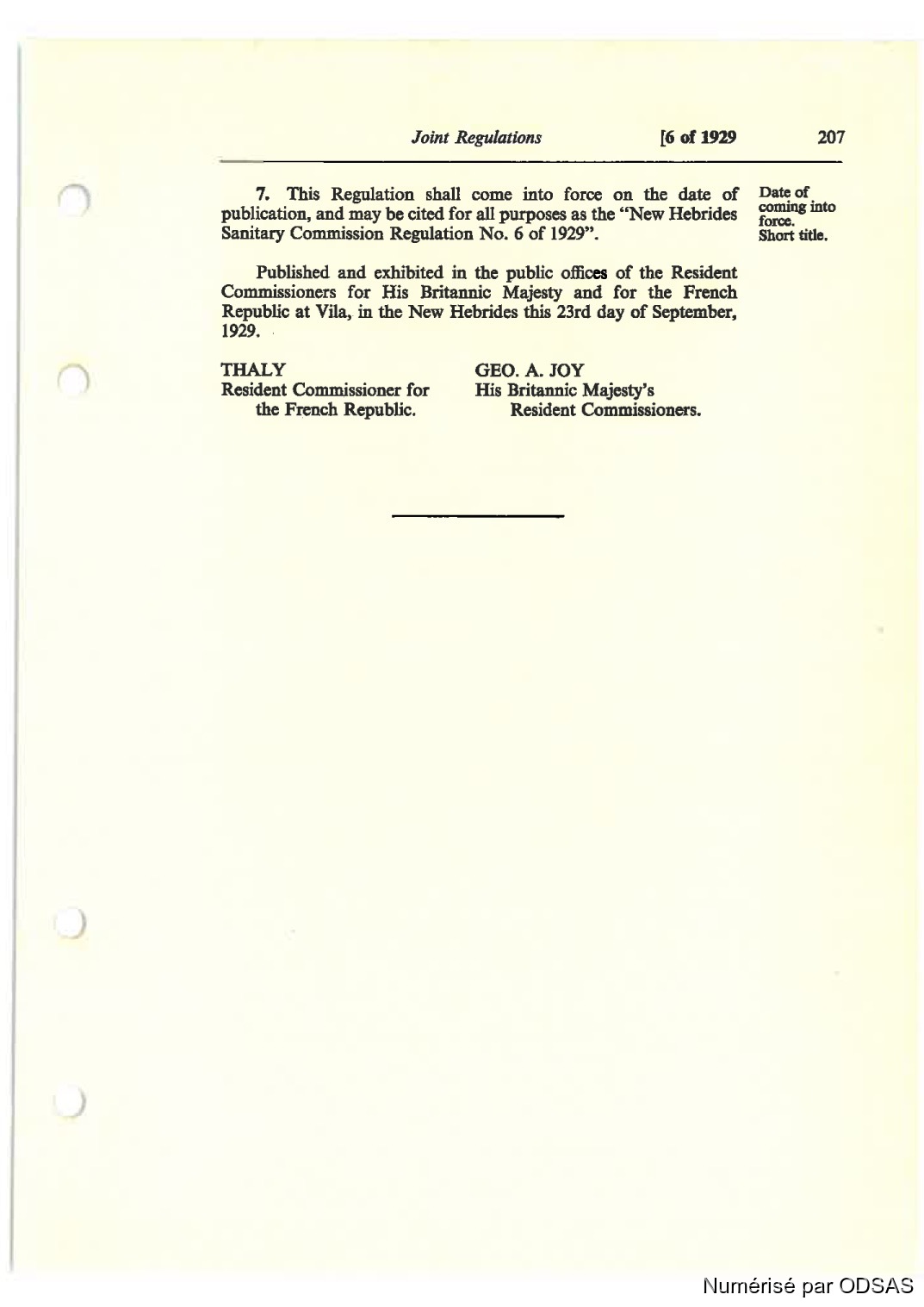 Joint Regulations [6 of 1929 207

7. This Regulation shall come into force on the date of publication, and may be cited for all purposes as the "New Hebrides Sanitary Commission Regulation No. 6 of 1929".

Date of coming into force.
Short title.

Published and exhibited in the public offices of the Resident Commissioners for His Britannic Majesty and for the French Republic at Vila, in the New Hebrides this 23rd day of September, 1929.

THALY
Resident Commissioner for the French Republic.

GEO. A. JOY
His Britannic Majesty's Resident Commissioners.

Numérisé par ODSAS